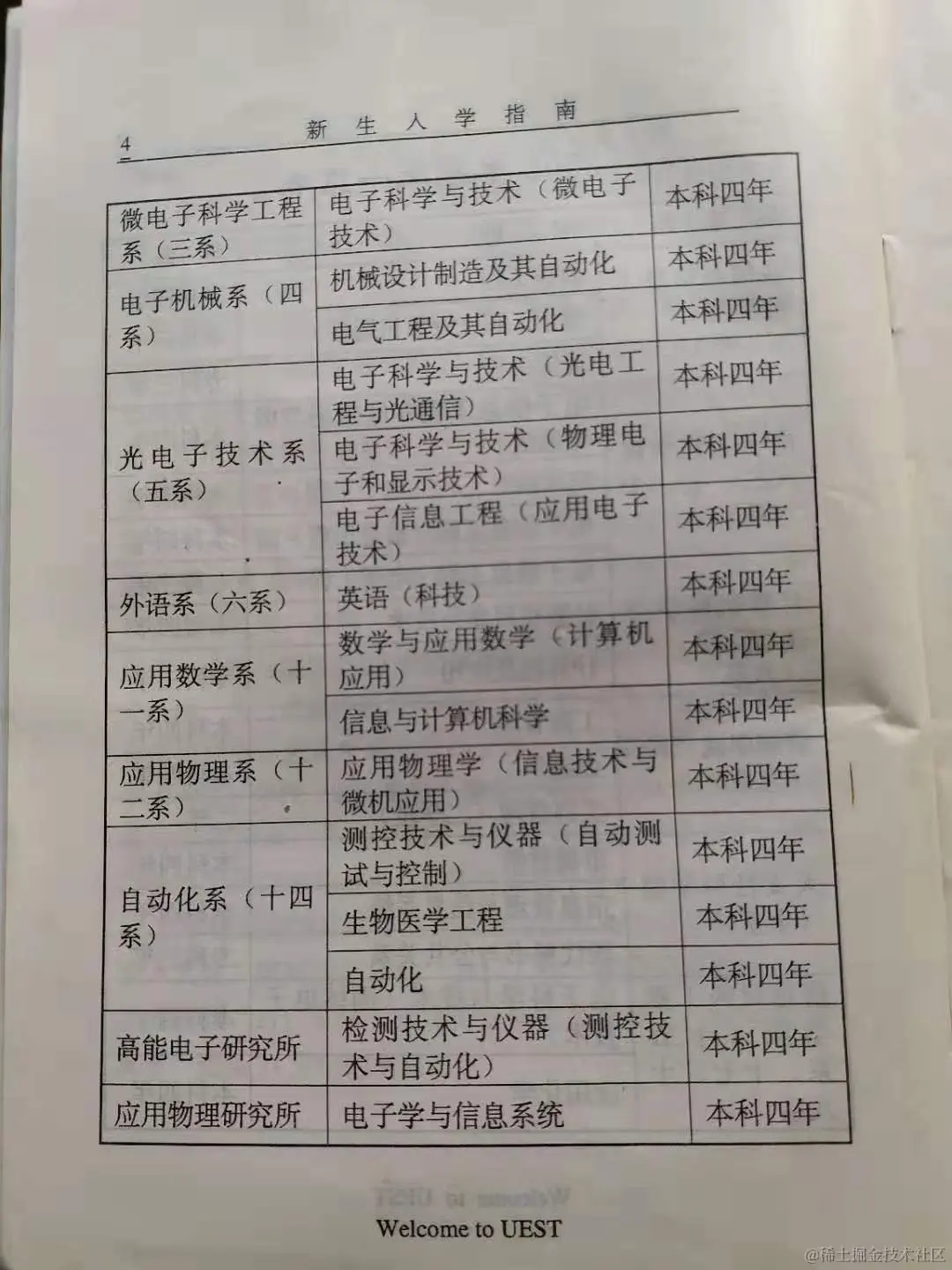 4 新生入学指南

| | | |
|---|---|---|
| 微电子科学工程系（三系） | 电子科学与技术（微电子技术） | 本科四年 |
| 电子机械系（四系） | 机械设计制造及其自动化 | 本科四年 |
| | 电气工程及其自动化 | 本科四年 |
| 光电子技术系（五系） | 电子科学与技术（光电工程与光通信） | 本科四年 |
| | 电子科学与技术（物理电子和显示技术） | 本科四年 |
| | 电子信息工程（应用电子技术） | 本科四年 |
| 外语系（六系） | 英语（科技） | 本科四年 |
| 应用数学系（十一系） | 数学与应用数学（计算机应用） | 本科四年 |
| | 信息与计算机科学 | 本科四年 |
| 应用物理系（十二系） | 应用物理学（信息技术与微机应用） | 本科四年 |
| 自动化系（十四系） | 测控技术与仪器（自动测试与控制） | 本科四年 |
| | 生物医学工程 | 本科四年 |
| | 自动化 | 本科四年 |
| 高能电子研究所 | 检测技术与仪器（测控技术与自动化） | 本科四年 |
| 应用物理研究所 | 电子学与信息系统 | 本科四年 |

Welcome to UEST

@稀土掘金技术社区